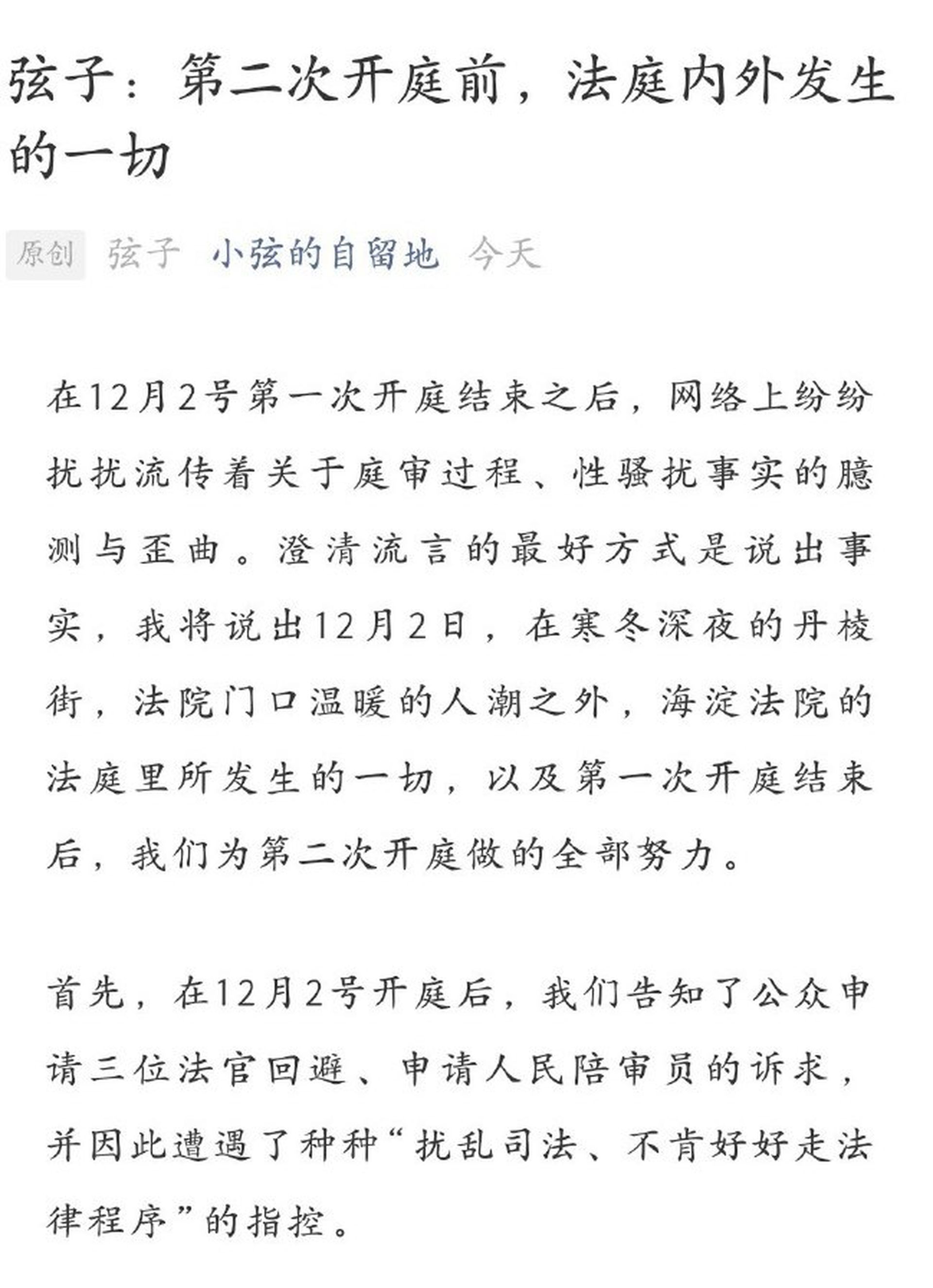 弦子：第二次开庭前，法庭内外发生的一切

原创 弦子 小弦的自留地 今天

在12月2号第一次开庭结束之后，网络上纷纷扰扰流传着关于庭审过程、性骚扰事实的臆测与歪曲。澄清流言的最好方式是说出事实，我将说出12月2日，在寒冬深夜的丹棱街，法院门口温暖的人潮之外，海淀法院的法庭里所发生的一切，以及第一次开庭结束后，我们为第二次开庭做的全部努力。

首先，在12月2号开庭后，我们告知了公众申请三位法官回避、申请人民陪审员的诉求，并因此遭遇了种种“扰乱司法、不肯好好走法律程序”的指控。